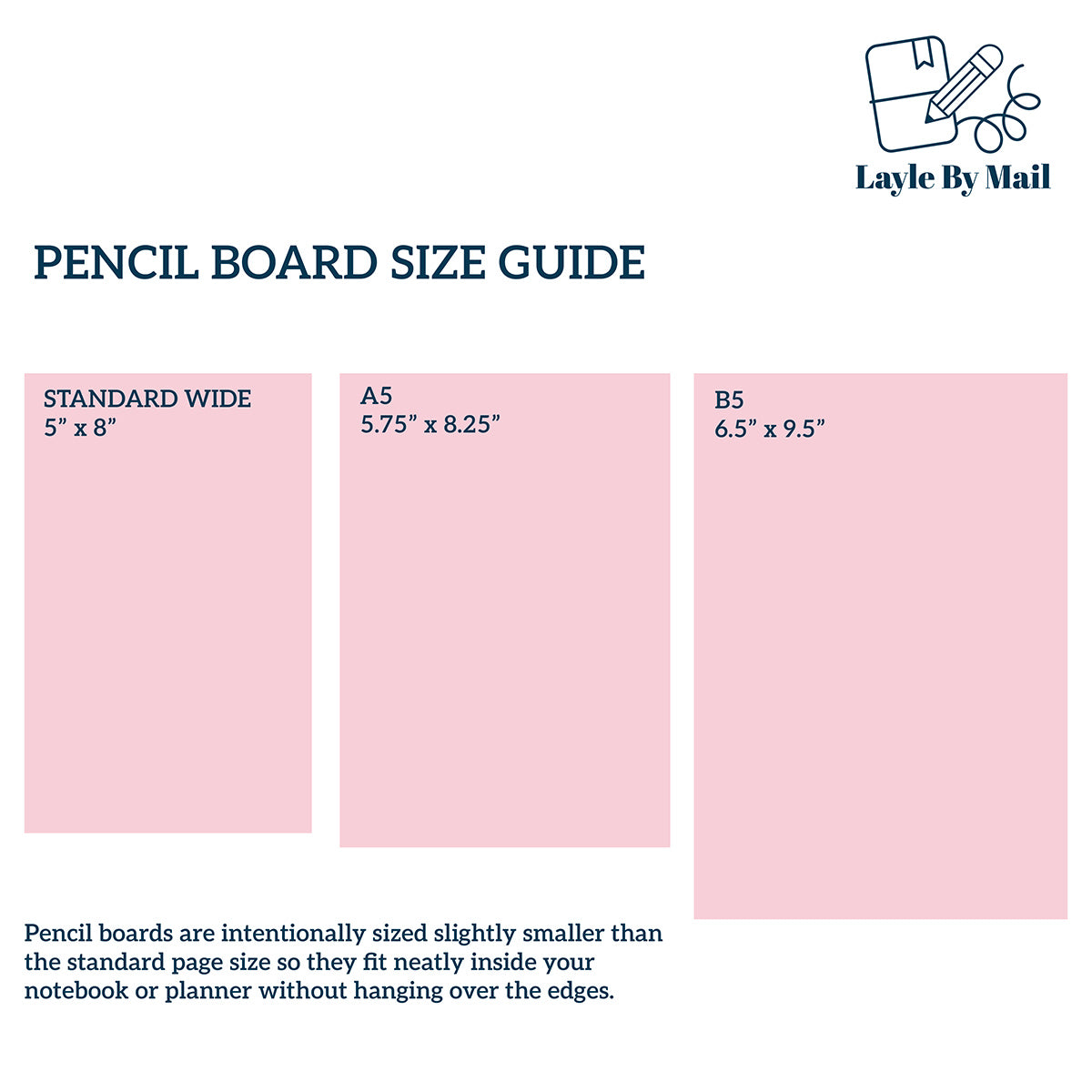 Layle By Mail

PENCIL BOARD SIZE GUIDE

STANDARD WIDE
5” x 8”

A5
5.75” x 8.25”

B5
6.5” x 9.5”

Pencil boards are intentionally sized slightly smaller than the standard page size so they fit neatly inside your notebook or planner without hanging over the edges.